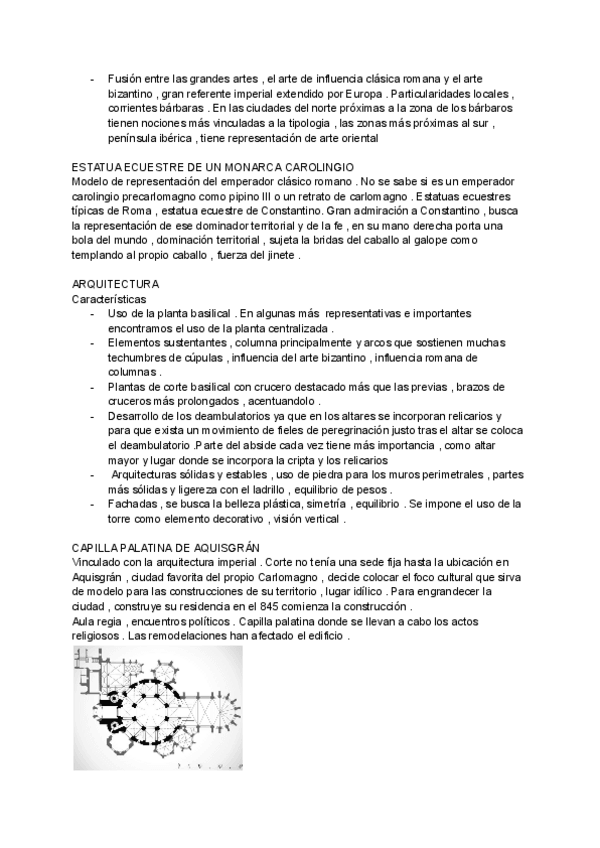 - Fusión entre las grandes artes , el arte de influencia clásica romana y el arte bizantino , gran referente imperial extendido por Europa . Particularidades locales , corrientes bárbaras . En las ciudades del norte próximas a la zona de los bárbaros tienen nociones más vinculadas a la tipologia , las zonas más próximas al sur , península ibérica , tiene representación de arte oriental

ESTATUA ECUESTRE DE UN MONARCA CAROLINGIO
Modelo de representación del emperador clásico romano . No se sabe si es un emperador carolingio precarlomagno como pipino III o un retrato de carlomagno . Estatuas ecuestres típicas de Roma , estatua ecuestre de Constantino. Gran admiración a Constantino , busca la representación de ese dominador territorial y de la fe , en su mano derecha porta una bola del mundo , dominación territorial , sujeta la bridas del caballo al galope como templando al propio caballo , fuerza del jinete .

ARQUITECTURA
Características
- Uso de la planta basilical . En algunas más representativas e importantes encontramos el uso de la planta centralizada .
- Elementos sustentantes , columna principalmente y arcos que sostienen muchas techumbres de cúpulas , influencia del arte bizantino , influencia romana de columnas .
- Plantas de corte basilical con crucero destacado más que las previas , brazos de cruceros más prolongados , acentuandolo .
- Desarrollo de los deambulatorios ya que en los altares se incorporan relicarios y para que exista un movimiento de fieles de peregrinación justo tras el altar se coloca el deambulatorio .Parte del abside cada vez tiene más importancia , como altar mayor y lugar donde se incorpora la cripta y los relicarios
- Arquitecturas sólidas y estables , uso de piedra para los muros perimetrales , partes más sólidas y ligereza con el ladrillo , equilibrio de pesos .
- Fachadas , se busca la belleza plástica, simetría , equilibrio . Se impone el uso de la torre como elemento decorativo , visión vertical .

CAPILLA PALATINA DE AQUISGRÁN
Vinculado con la arquitectura imperial . Corte no tenía una sede fija hasta la ubicación en Aquisgrán , ciudad favorita del propio Carlomagno , decide colocar el foco cultural que sirva de modelo para las construcciones de su territorio , lugar idílico . Para engrandecer la ciudad , construye su residencia en el 845 comienza la construcción .
Aula regia , encuentros políticos . Capilla palatina donde se llevan a cabo los actos religiosos . Las remodelaciones han afectado el edificio .